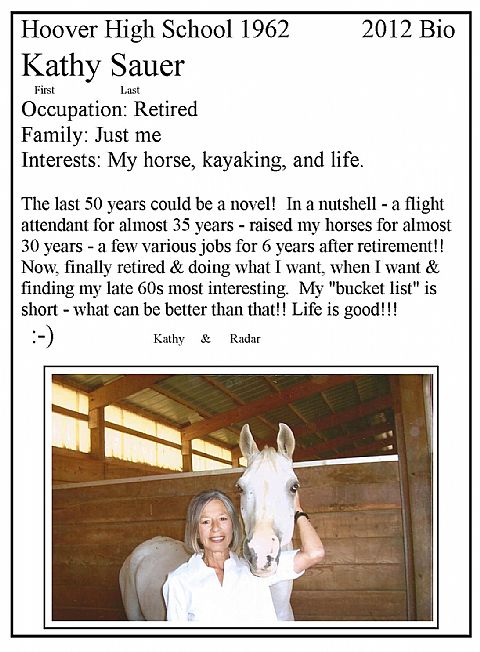 Hoover High School 1962 2012 Bio

Kathy Sauer
First Last

Occupation: Retired
Family: Just me
Interests: My horse, kayaking, and life.

The last 50 years could be a novel! In a nutshell - a flight attendant for almost 35 years - raised my horses for almost 30 years - a few various jobs for 6 years after retirement!! Now, finally retired & doing what I want, when I want & finding my late 60s most interesting. My "bucket list" is short - what can be better than that!! Life is good!!!

:-) Kathy & Radar